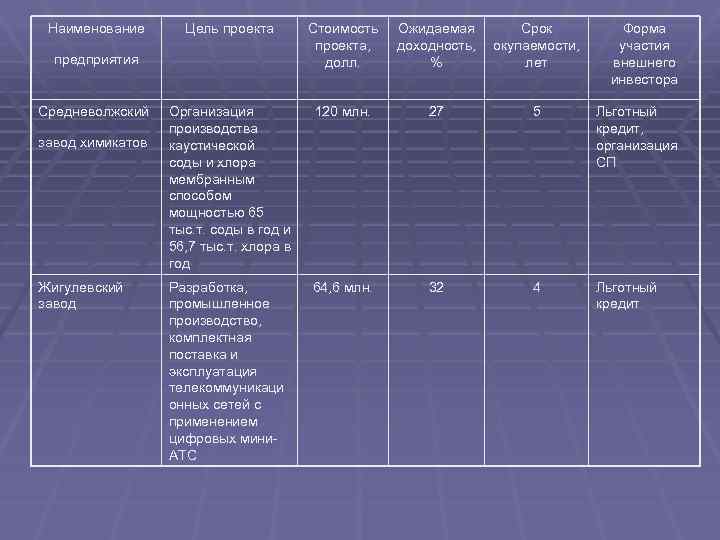 | Наименование предприятия | Цель проекта | Стоимость проекта, долл. | Ожидаемая доходность, % | Срок окупаемости, лет | Форма участия внешнего инвестора |
|---|---|---|---|---|---|
| Средневолжский завод химикатов | Организация производства каустической соды и хлора мембранным способом мощностью 65 тыс.т. соды в год и 56,7 тыс.т. хлора в год | 120 млн. | 27 | 5 | Льготный кредит, организация СП |
| Жигулевский завод | Разработка, промышленное производство, комплектная поставка и эксплуатация телекоммуникационных сетей с применением цифровых мини-АТС | 64,6 млн. | 32 | 4 | Льготный кредит |